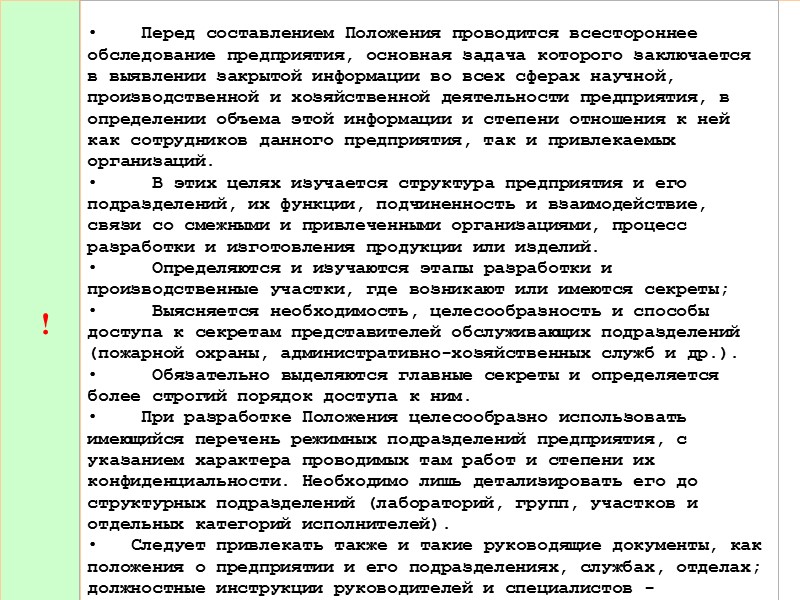 !

• Перед составлением Положения проводится всестороннее обследование предприятия, основная задача которого заключается в выявлении закрытой информации во всех сферах научной, производственной и хозяйственной деятельности предприятия, в определении объема этой информации и степени отношения к ней как сотрудников данного предприятия, так и привлекаемых организаций.

• В этих целях изучается структура предприятия и его подразделений, их функции, подчиненность и взаимодействие, связи со смежными и привлеченными организациями, процесс разработки и изготовления продукции или изделий.

• Определяются и изучаются этапы разработки и производственные участки, где возникают или имеются секреты;

• Выясняется необходимость, целесообразность и способы доступа к секретам представителей обслуживающих подразделений (пожарной охраны, административно-хозяйственных служб и др.).

• Обязательно выделяются главные секреты и определяется более строгий порядок доступа к ним.

• При разработке Положения целесообразно использовать имеющийся перечень режимных подразделений предприятия, с указанием характера проводимых там работ и степени их конфиденциальности. Необходимо лишь детализировать его до структурных подразделений (лабораторий, групп, участков и отдельных категорий исполнителей).

• Следует привлекать также и такие руководящие документы, как положения о предприятии и его подразделениях, службах, отделах; должностные инструкции руководителей и специалистов -